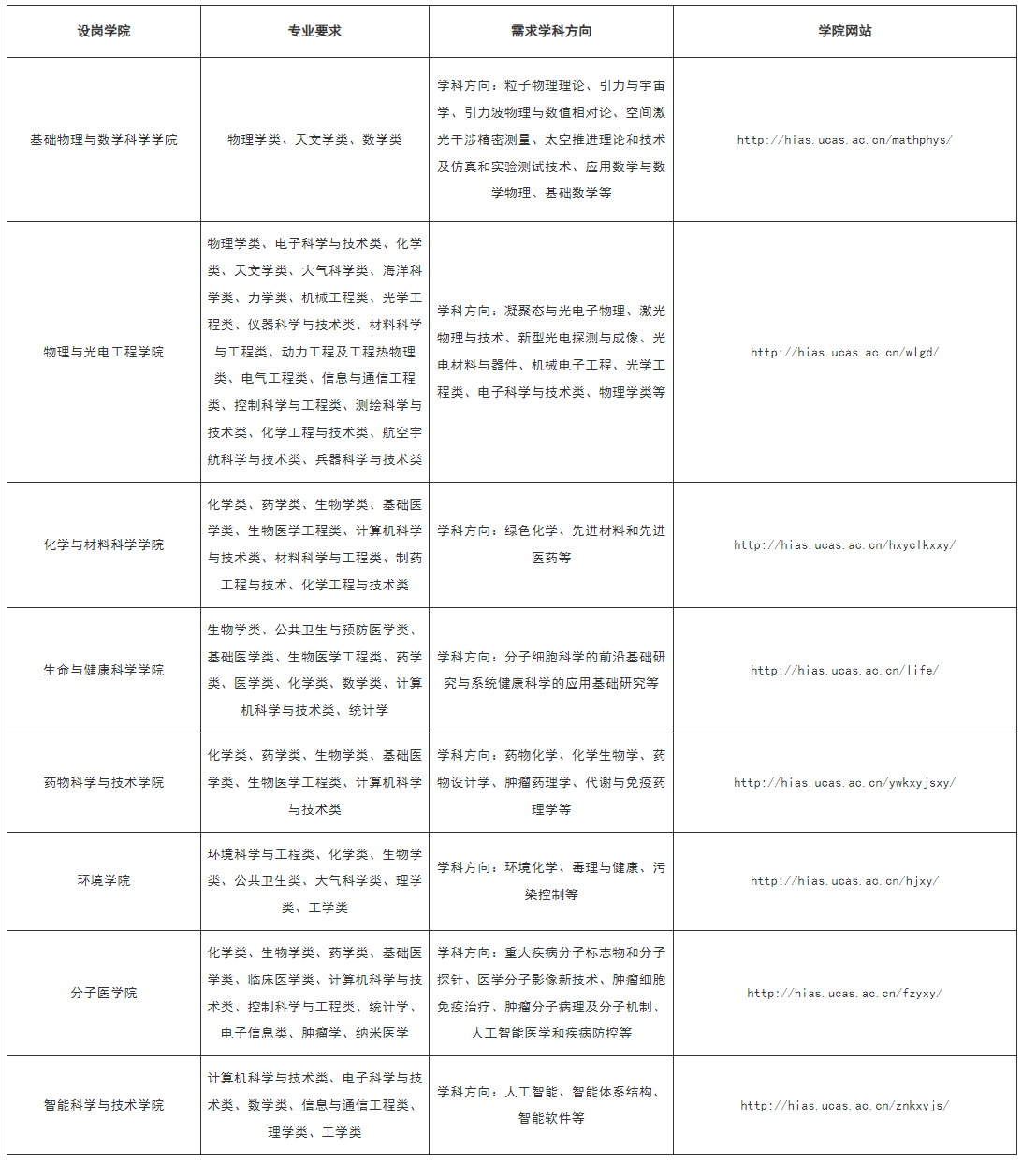 | 设岗学院 | 专业要求 | 需求学科方向 | 学院网站 |
|---|---|---|---|
| 基础物理与数学科学学院 | 物理学类、天文学类、数学类 | 学科方向：粒子物理理论、引力与宇宙学、引力波物理与数值相对论、空间激光干涉精密测量、太空推进理论和技术及仿真和实验测试技术、应用数学与数学物理、基础数学等 | http://hias.ucas.ac.cn/mathphys/ |
| 物理与光电工程学院 | 物理学类、电子科学与技术类、化学类、天文学类、大气科学类、海洋科学类、力学类、机械工程类、光学工程类、仪器科学与技术类、材料科学与工程类、动力工程及工程热物理类、电气工程类、信息与通信工程类、控制科学与工程类、测绘科学与技术类、化学工程与技术类、航空宇航科学与技术类、兵器科学与技术类 | 学科方向：凝聚态与光电子物理、激光物理与技术、新型光电探测与成像、光电材料与器件、机械电子工程、光学工程类、电子科学与技术类、物理学类等 | http://hias.ucas.ac.cn/wlgd/ |
| 化学与材料科学学院 | 化学类、药学类、生物学类、基础医学类、生物医学工程类、计算机科学与技术类、材料科学与工程类、制药工程与技术、化学工程与技术类 | 学科方向：绿色化学、先进材料和先进医药等 | http://hias.ucas.ac.cn/hxyclkxxy/ |
| 生命与健康科学学院 | 生物学类、公共卫生与预防医学类、基础医学类、生物医学工程类、药学类、医学类、化学类、数学类、计算机科学与技术类、统计学 | 学科方向：分子细胞科学的前沿基础研究与系统健康科学的应用基础研究等 | http://hias.ucas.ac.cn/life/ |
| 药物科学与技术学院 | 化学类、药学类、生物学类、基础医学类、生物医学工程类、计算机科学与技术类 | 学科方向：药物化学、化学生物学、药物设计学、肿瘤药理学、代谢与免疫药理学等 | http://hias.ucas.ac.cn/ywkxyjsxy/ |
| 环境学院 | 环境科学与工程类、化学类、生物学类、公共卫生类、大气科学类、理学类、工学类 | 学科方向：环境化学、毒理与健康、污染控制等 | http://hias.ucas.ac.cn/hjxy/ |
| 分子医学院 | 化学类、生物学类、药学类、基础医学类、临床医学类、计算机科学与技术类、控制科学与工程类、统计学、电子信息类、肿瘤学、纳米医学 | 学科方向：重大疾病分子标志物和分子探针、医学分子影像新技术、肿瘤细胞免疫治疗、肿瘤分子病理及分子机制、人工智能医学和疾病防控等 | http://hias.ucas.ac.cn/fzyxy/ |
| 智能科学与技术学院 | 计算机科学与技术类、电子科学与技术类、数学类、信息与通信工程类、理学类、工学类 | 学科方向：人工智能、智能体系结构、智能软件等 | http://hias.ucas.ac.cn/znkxyjs/ |